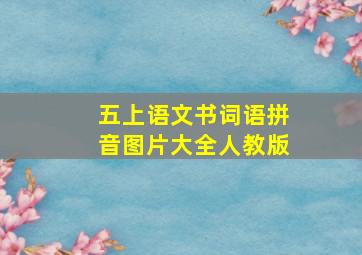 五上语文书词语拼音图片大全人教版